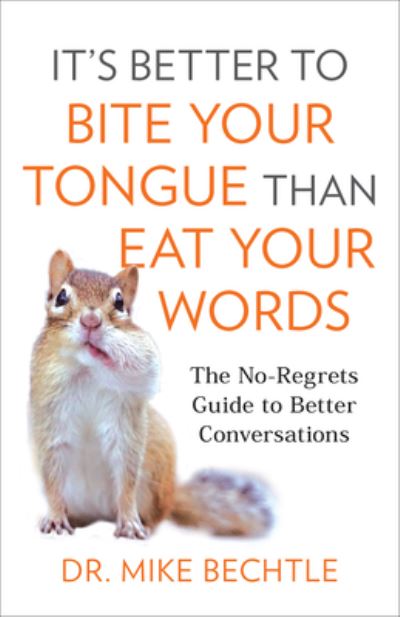 IT'S BETTER TO
BITE YOUR
TONGUE THAN
EAT YOUR
WORDS

The No-Regrets Guide to Better Conversations

DR. MIKE BECHTLE